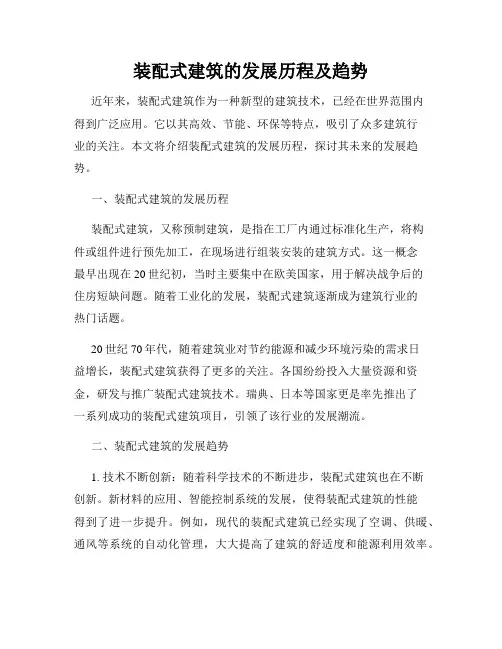 装配式建筑的发展历程及趋势

近年来，装配式建筑作为一种新型的建筑技术，已经在世界范围内得到广泛应用。它以其高效、节能、环保等特点，吸引了众多建筑行业的关注。本文将介绍装配式建筑的发展历程，探讨其未来的发展趋势。

一、装配式建筑的发展历程

装配式建筑，又称预制建筑，是指在工厂内通过标准化生产，将构件或组件进行预先加工，在现场进行组装安装的建筑方式。这一概念最早出现在20世纪初，当时主要集中在欧美国家，用于解决战争后的住房短缺问题。随着工业化的发展，装配式建筑逐渐成为建筑行业的热门话题。

20世纪70年代，随着建筑业对节约能源和减少环境污染的需求日益增长，装配式建筑获得了更多的关注。各国纷纷投入大量资源和资金，研发与推广装配式建筑技术。瑞典、日本等国家更是率先推出了一系列成功的装配式建筑项目，引领了该行业的发展潮流。

二、装配式建筑的发展趋势

1. 技术不断创新：随着科学技术的不断进步，装配式建筑也在不断创新。新材料的应用、智能控制系统的发展，使得装配式建筑的性能得到了进一步提升。例如，现代的装配式建筑已经实现了空调、供暖、通风等系统的自动化管理，大大提高了建筑的舒适度和能源利用效率。